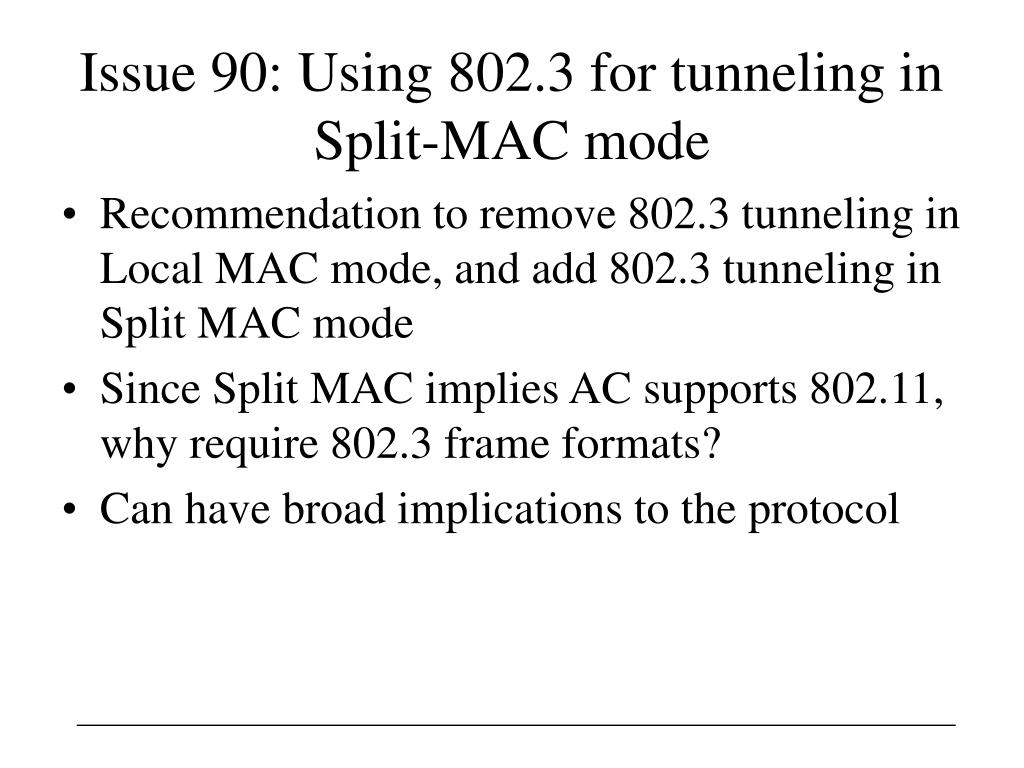 Issue 90: Using 802.3 for tunneling in Split-MAC mode

• Recommendation to remove 802.3 tunneling in Local MAC mode, and add 802.3 tunneling in Split MAC mode
• Since Split MAC implies AC supports 802.11, why require 802.3 frame formats?
• Can have broad implications to the protocol